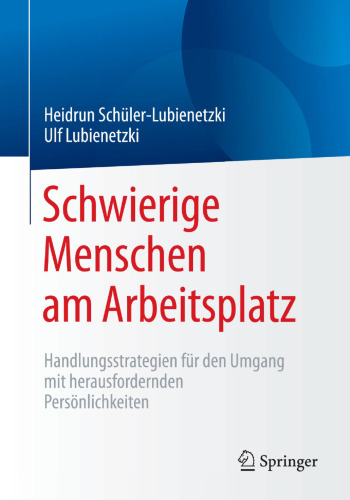 Heidrun Schüler-Lubienetzki
Ulf Lubienetzki

Schwierige Menschen am Arbeitsplatz

Handlungsstrategien für den Umgang mit herausfordernden Persönlichkeiten

Springer